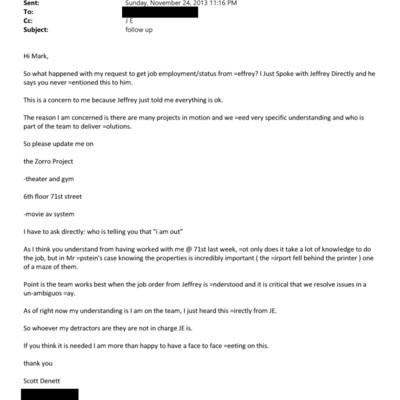 Sent: Sunday, November 24, 2013 11:16 PM
To:
Cc: J E
Subject: follow up

Hi Mark,

So what happened with my request to get job employment/status from =effrey? I Just Spoke with Jeffrey Directly and he says you never =entioned this to him.

This is a concern to me because Jeffrey just told me everything is ok.

The reason I am concerned is there are many projects in motion and we =eed very specific understanding and who is part of the team to deliver =olutions.

So please update me on

the Zorro Project

-theater and gym

6th floor 71st street

-movie av system

I have to ask directly: who is telling you that "i am out"

As I think you understand from having worked with me @ 71st last week, =ot only does it take a lot of knowledge to do the job, but in Mr =pstein's case knowing the properties is incredibly important ( the =irport fell behind the printer ) one of a maze of them.

Point is the team works best when the job order from Jeffrey is =nderstood and it is critical that we resolve issues in a un-ambiguos =ay.

As of right now my understanding is I am on the team, I just heard this =irectly from JE.

So whoever my detractors are they are not in charge JE is.

If you think it is needed I am more than happy to have a face to face =eeting on this.

thank you

Scott Denett